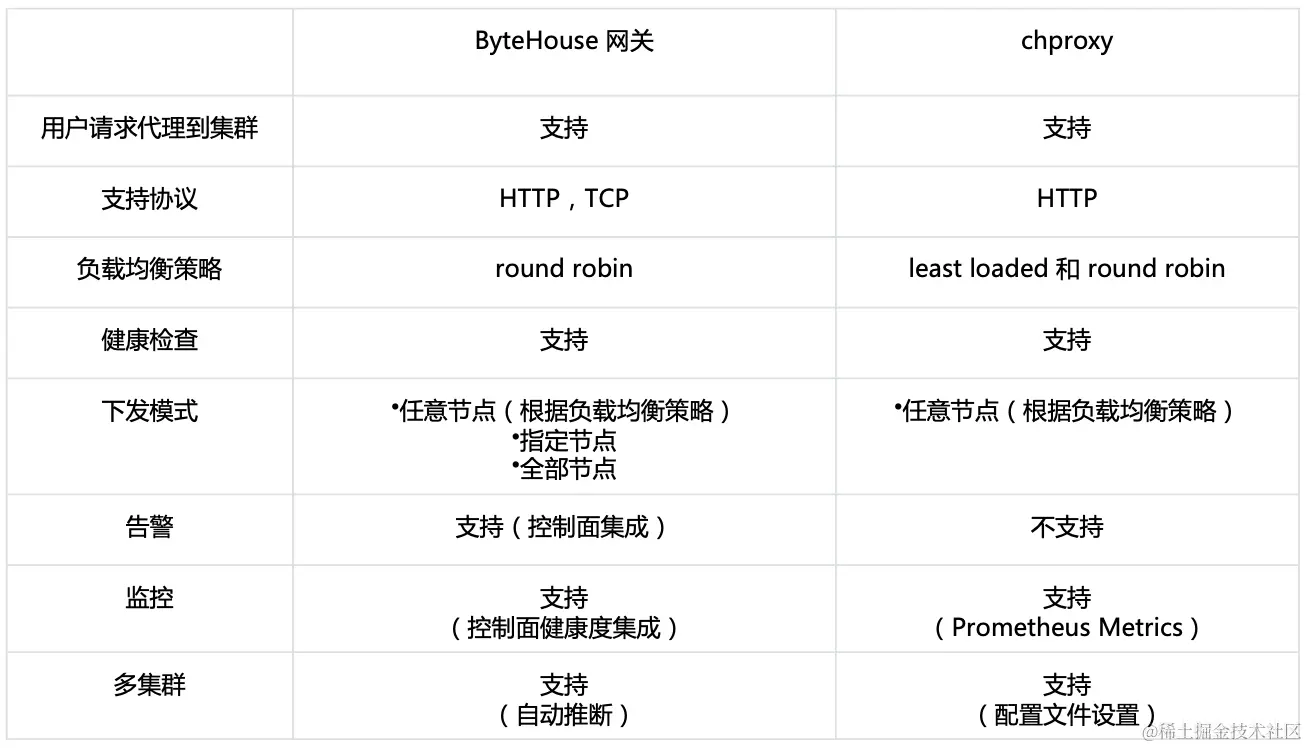 |  | ByteHouse 网关 | chproxy |
|---|---|---|
| 用户请求代理到集群 | 支持 | 支持 |
| 支持协议 | HTTP，TCP | HTTP |
| 负载均衡策略 | round robin | least loaded 和 round robin |
| 健康检查 | 支持 | 支持 |
| 下发模式 | •任意节点（根据负载均衡策略） •指定节点 •全部节点 | •任意节点（根据负载均衡策略） |
| 告警 | 支持（控制面集成） | 不支持 |
| 监控 | 支持（控制面健康度集成） | 支持（Prometheus Metrics） |
| 多集群 | 支持（自动推断） | 支持（配置文件设置） |

@稀土掘金技术社区